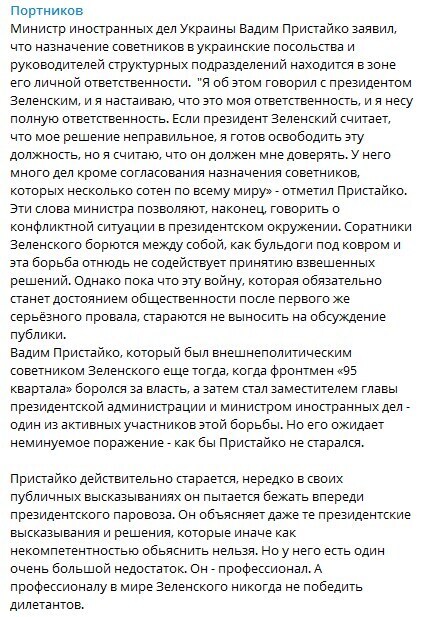 Портников
Министр иностранных дел Украины Вадим Пристайко заявил, что назначение советников в украинские посольства и руководителей структурных подразделений находится в зоне его личной ответственности. "Я об этом говорил с президентом Зеленским, и я настаиваю, что это моя ответственность, и я несу полную ответственность. Если президент Зеленский считает, что мое решение неправильное, я готов освободить эту должность, но я считаю, что он должен мне доверять. У него много дел кроме согласования назначения советников, которых несколько сотен по всему миру» - отметил Пристайко.
Эти слова министра позволяют, наконец, говорить о конфликтной ситуации в президентском окружении. Соратники Зеленского борются между собой, как бульдоги под ковром и эта борьба отнюдь не содействует принятию взвешенных решений. Однако пока что эту войну, которая обязательно станет достоянием общественности после первого же серьёзного провала, стараются не выносить на обсуждение публики.
Вадим Пристайко, который был внешнеполитическим советником Зеленского еще тогда, когда фронтмен «95 квартала» боролся за власть, а затем стал заместителем главы президентской администрации и министром иностранных дел - один из активных участников этой борьбы. Но его ожидает неминуемое поражение - как бы Пристайко не старался.

Пристайко действительно старается, нередко в своих публичных высказываниях он пытается бежать впереди президентского паровоза. Он объясняет даже те президентские высказывания и решения, которые иначе как некомпетентностью обьяснить нельзя. Но у него есть один очень большой недостаток. Он - профессионал. А профессионалу в мире Зеленского никогда не победить дилетантов.